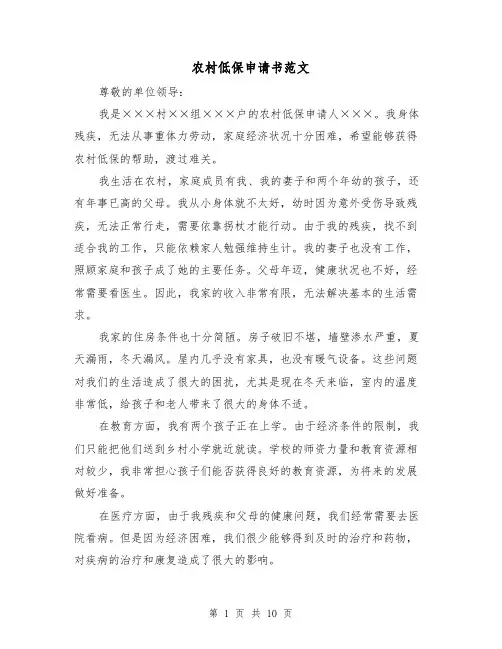 农村低保申请书范文

尊敬的单位领导：

我是×××村××组×××户的农村低保申请人×××。我身体残疾，无法从事重体力劳动，家庭经济状况十分困难，希望能够获得农村低保的帮助，渡过难关。

我生活在农村，家庭成员有我、我的妻子和两个年幼的孩子，还有年事已高的父母。我从小身体就不太好，幼时因为意外受伤导致残疾，无法正常行走，需要依靠拐杖才能行动。由于我的残疾，找不到适合我的工作，只能依赖家人勉强维持生计。我的妻子也没有工作，照顾家庭和孩子成了她的主要任务。父母年迈，健康状况也不好，经常需要看医生。因此，我家的收入非常有限，无法解决基本的生活需求。

我家的住房条件也十分简陋。房子破旧不堪，墙壁渗水严重，夏天漏雨，冬天漏风。屋内几乎没有家具，也没有暖气设备。这些问题对我们的生活造成了很大的困扰，尤其是现在冬天来临，室内的温度非常低，给孩子和老人带来了很大的身体不适。

在教育方面，我有两个孩子正在上学。由于经济条件的限制，我们只能把他们送到乡村小学就近就读。学校的师资力量和教育资源相对较少，我非常担心孩子们能否获得良好的教育资源，为将来的发展做好准备。

在医疗方面，由于我残疾和父母的健康问题，我们经常需要去医院看病。但是因为经济困难，我们很少能够得到及时的治疗和药物，对疾病的治疗和康复造成了很大的影响。

第 1 页 共 10 页